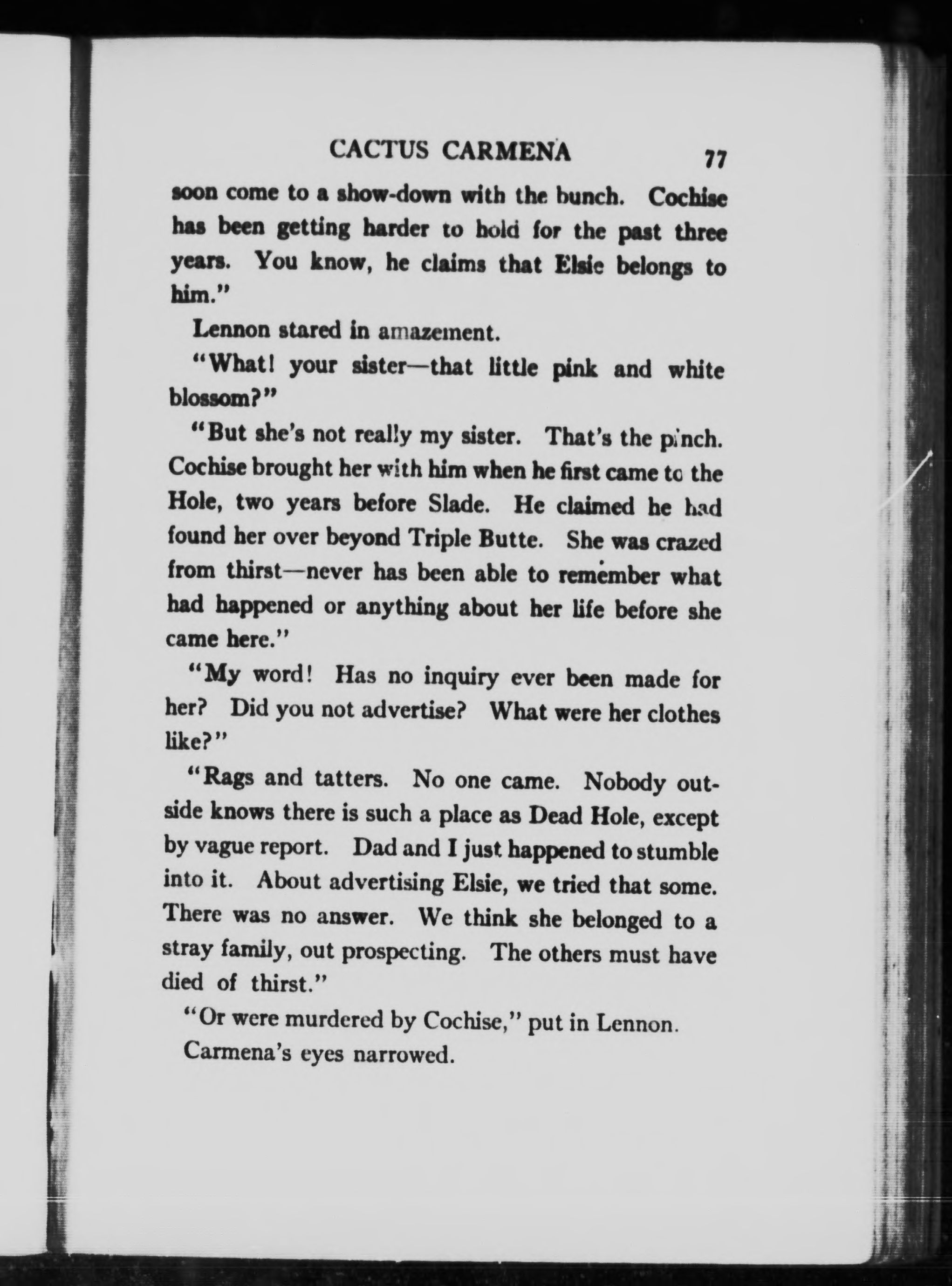 CACTUS CARMENA 77

soon come to a show-down with the bunch. Cochise has been getting harder to hold for the past three years. You know, he claims that Elsie belongs to him."

Lennon stared in amazement.

"What! your sister—that little pink and white blossom?"

"But she's not really my sister. That's the pinch. Cochise brought her with him when he first came to the Hole, two years before Slade. He claimed he had found her over beyond Triple Butte. She was crazed from thirst—never has been able to remember what had happened or anything about her life before she came here."

"My word! Has no inquiry ever been made for her? Did you not advertise? What were her clothes like?"

"Rags and tatters. No one came. Nobody outside knows there is such a place as Dead Hole, except by vague report. Dad and I just happened to stumble into it. About advertising Elsie, we tried that some. There was no answer. We think she belonged to a stray family, out prospecting. The others must have died of thirst."

"Or were murdered by Cochise," put in Lennon.

Carmena's eyes narrowed.